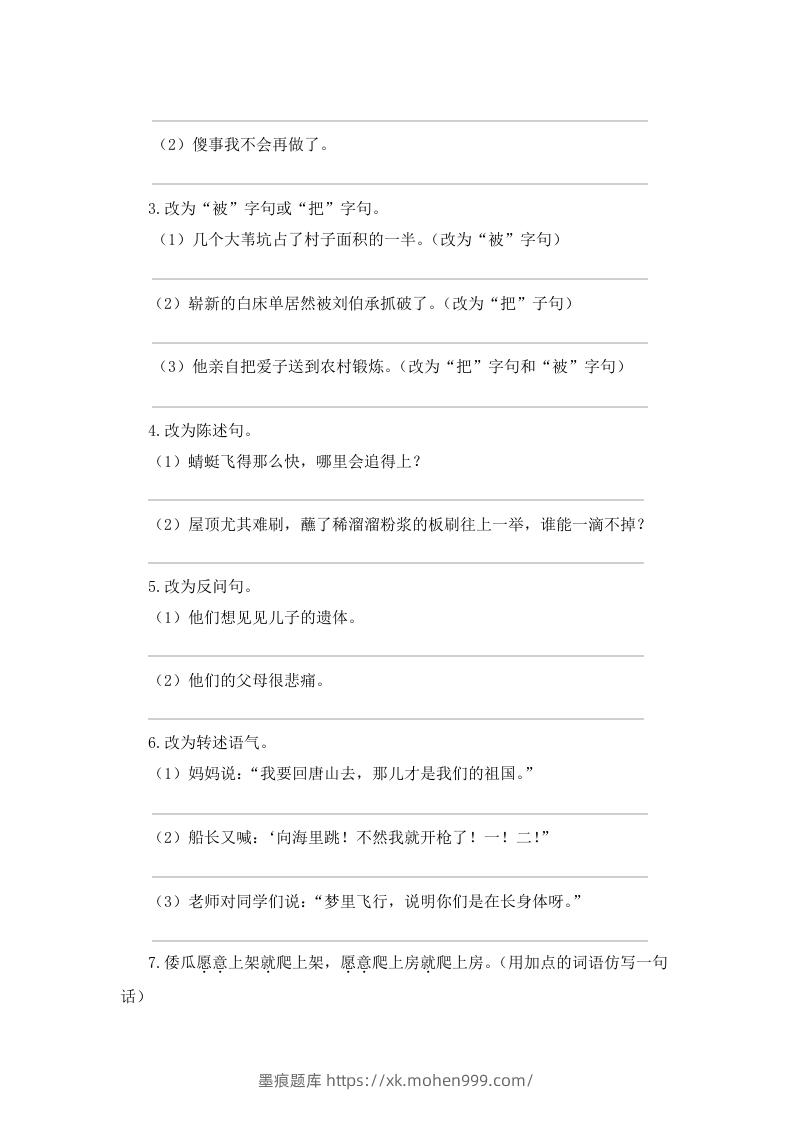 （2）傻事我不会再做了。

3.改为“被”字句或“把”字句。

（1）几个大苇坑占了村子面积的一半。（改为“被”字句）

（2）崭新的白床单居然被刘伯承抓破了。（改为“把”子句）

（3）他亲自把爱子送到农村锻炼。（改为“把”字句和“被”字句）

4.改为陈述句。

（1）蜻蜓飞得那么快，哪里会追得上？

（2）屋顶尤其难刷，蘸了稀溜溜粉浆的板刷往上一举，谁能一滴不掉？

5.改为反问句。

（1）他们想见见儿子的遗体。

（2）他们的父母很悲痛。

6.改为转述语气。

（1）妈妈说：“我要回唐山去，那儿才是我们的祖国。”

（2）船长又喊：‘向海里跳！不然我就开枪了！一！二！”

（3）老师对同学们说：“梦里飞行，说明你们是在长身体呀。”

7.倭瓜愿意上架就爬上架，愿意爬上房就爬上房。（用加点的词语仿写一句话）

墨痕题库 https://xk.mohen999.com/